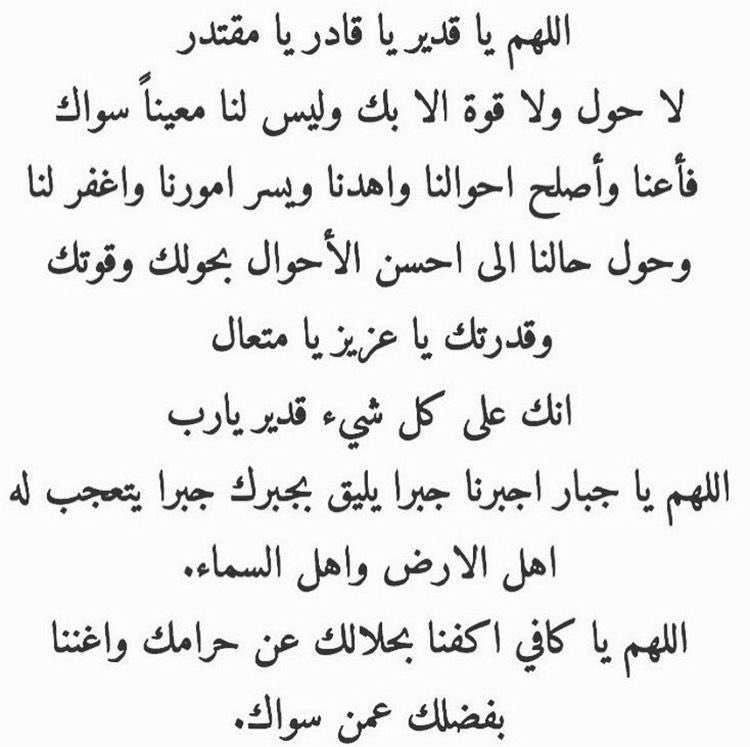 اللهم يا قدير يا قادر يا مقتدر
لا حول ولا قوة الا بك وليس لنا معيناً سواك
فأعنا وأصلح احوالنا واهدنا ويسر امورنا واغفر لنا
وحول حالنا الى احسن الأحوال بحولك وقوتك
وقدرتك يا عزيز يا متعال
انك على كل شيء قدير يارب
اللهم يا جبار اجبرنا جبرا يليق بجبرك جبرا يتعجب له
اهل الارض واهل السماء.
اللهم يا كافي اكفنا بحلالك عن حرامك واغننا
بفضلك عمن سواك.